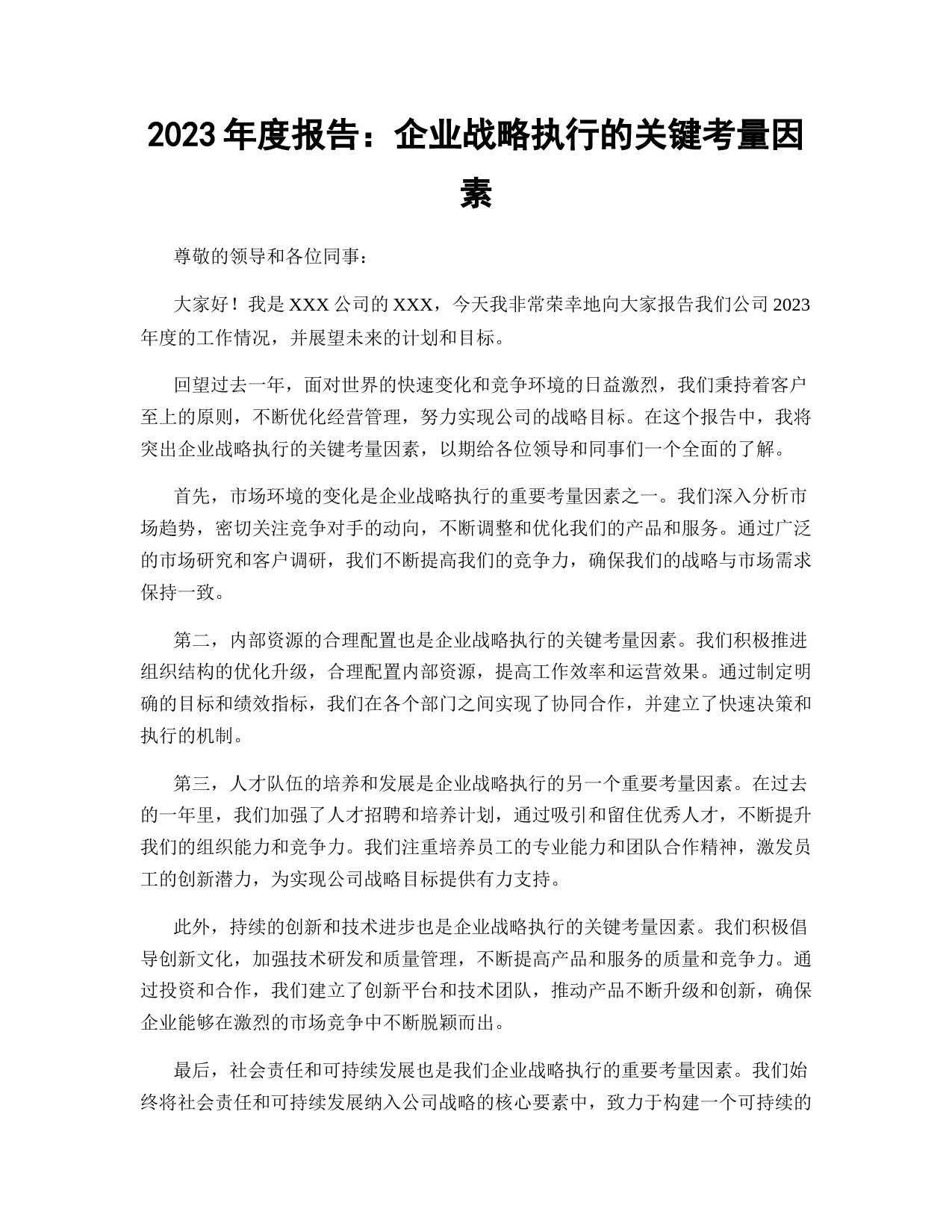 2023 年度报告：企业战略执行的关键考量因素

尊敬的领导和各位同事：

大家好！我是 XXX 公司的 XXX，今天我非常荣幸地向大家报告我们公司 2023 年度的工作情况，并展望未来的计划和目标。

回望过去一年，面对世界的快速变化和竞争环境的日益激烈，我们秉持着客户至上的原则，不断优化经营管理，努力实现公司的战略目标。在这个报告中，我将突出企业战略执行的关键考量因素，以期给各位领导和同事们一个全面的了解。

首先，市场环境的变化是企业战略执行的重要考量因素之一。我们深入分析市场趋势，密切关注竞争对手的动向，不断调整和优化我们的产品和服务。通过广泛的市场研究和客户调研，我们不断提高我们的竞争力，确保我们的战略与市场需求保持一致。

第二，内部资源的合理配置也是企业战略执行的关键考量因素。我们积极推进组织结构的优化升级，合理配置内部资源，提高工作效率和运营效果。通过制定明确的目标和绩效指标，我们在各个部门之间实现了协同合作，并建立了快速决策和执行的机制。

第三，人才队伍的培养和发展是企业战略执行的另一个重要考量因素。在过去的一年里，我们加强了人才招聘和培养计划，通过吸引和留住优秀人才，不断提升我们的组织能力和竞争力。我们注重培养员工的专业能力和团队合作精神，激发员工的创新潜力，为实现公司战略目标提供有力支持。

此外，持续的创新和技术进步也是企业战略执行的关键考量因素。我们积极倡导创新文化，加强技术研发和质量管理，不断提高产品和服务的质量和竞争力。通过投资和合作，我们建立了创新平台和技术团队，推动产品不断升级和创新，确保企业能够在激烈的市场竞争中不断脱颖而出。

最后，社会责任和可持续发展也是我们企业战略执行的重要考量因素。我们始终将社会责任和可持续发展纳入公司战略的核心要素中，致力于构建一个可持续的